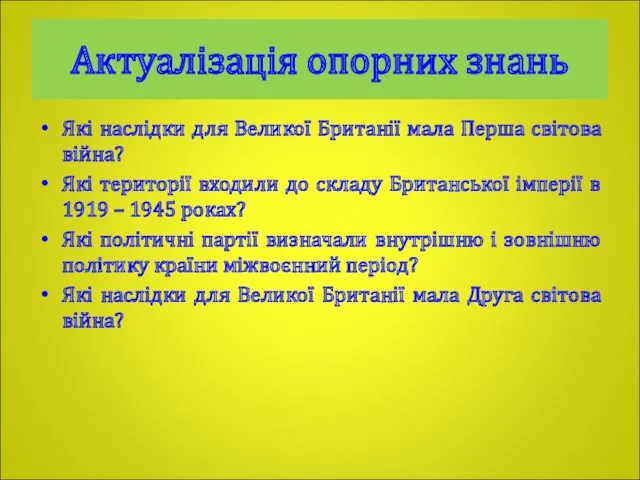 Актуалізація опорних знань

• Які наслідки для Великої Британії мала Перша світова війна?
• Які території входили до складу Британської імперії в 1919 – 1945 роках?
• Які політичні партії визначали внутрішню і зовнішню політику країни міжвоєнний період?
• Які наслідки для Великої Британії мала Друга світова війна?